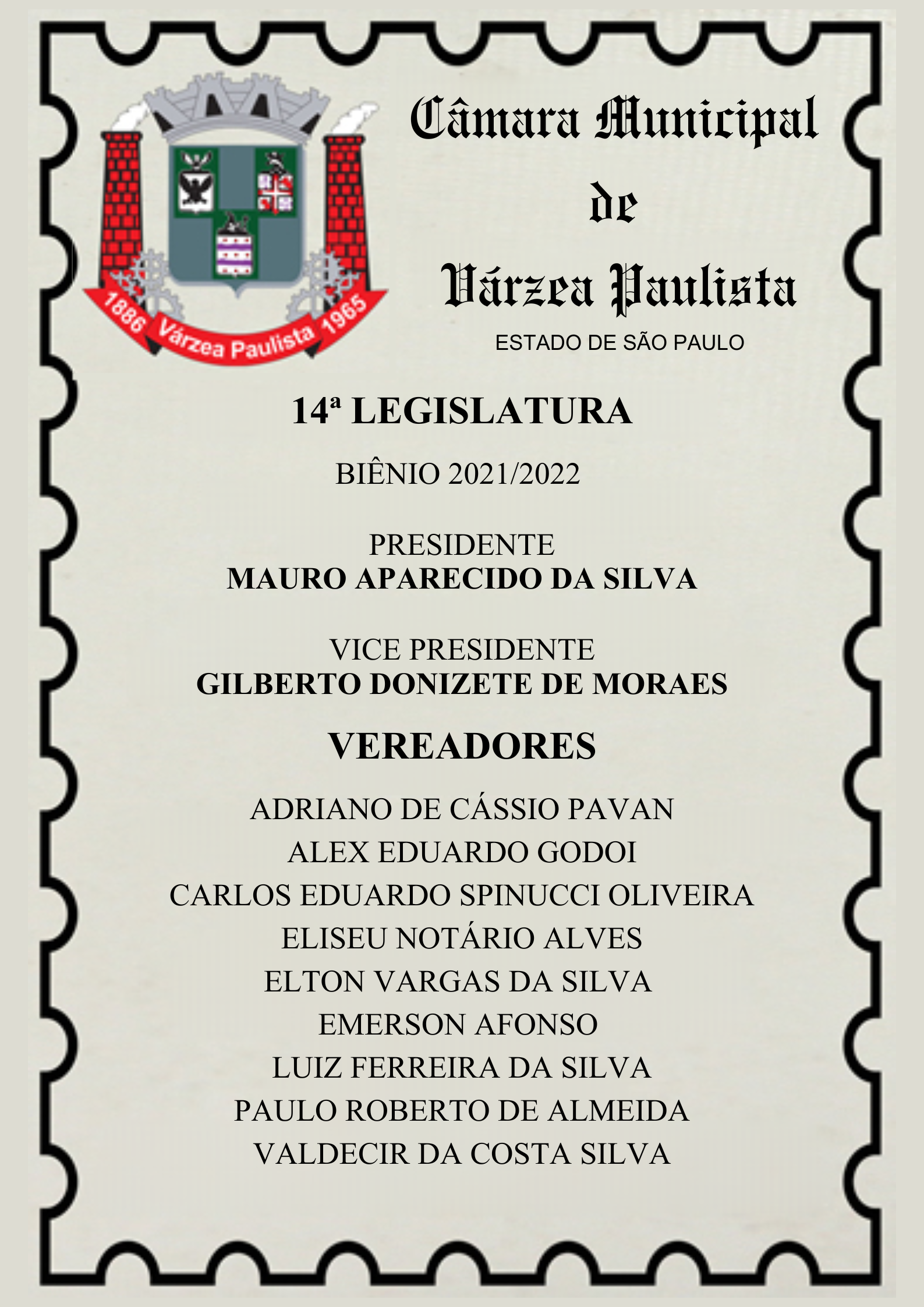 1886 Várzea Paulista 1965

Câmara Municipal de Várzea Paulista

ESTADO DE SÃO PAULO

14ª LEGISLATURA

BIÊNIO 2021/2022

PRESIDENTE
MAURO APARECIDO DA SILVA

VICE PRESIDENTE
GILBERTO DONIZETE DE MORAES

VEREADORES

ADRIANO DE CÁSSIO PAVAN
ALEX EDUARDO GODOI
CARLOS EDUARDO SPINUCCI OLIVEIRA
ELISEU NOTÁRIO ALVES
ELTON VARGAS DA SILVA
EMERSON AFONSO
LUIZ FERREIRA DA SILVA
PAULO ROBERTO DE ALMEIDA
VALDECIR DA COSTA SILVA